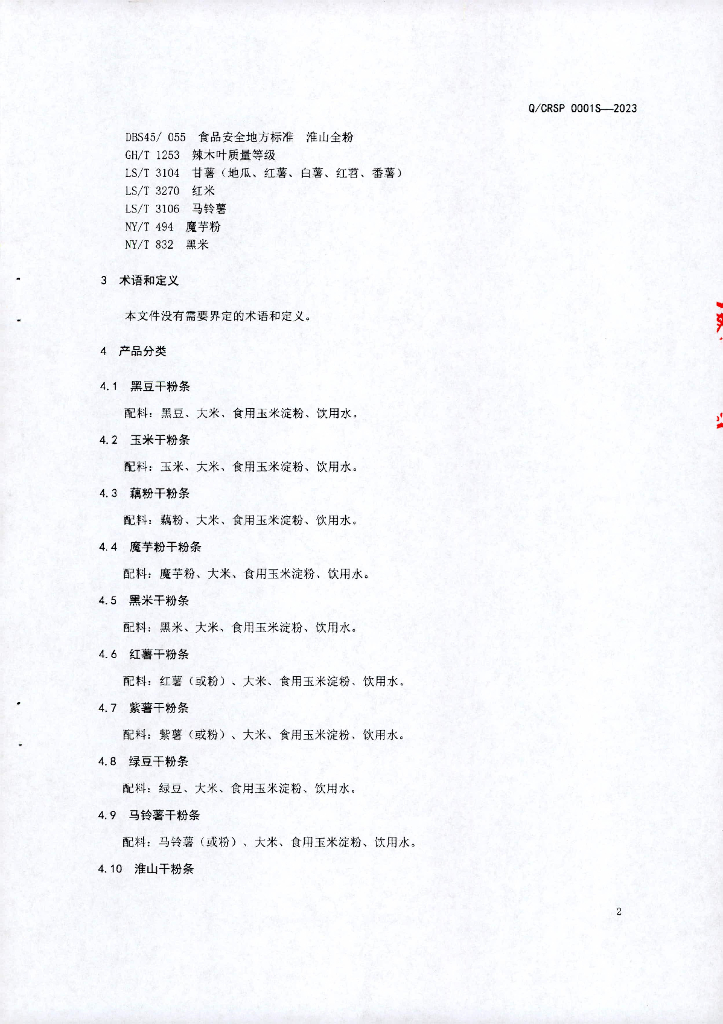 Q/CRSP 0001S—2023

DBS45/ 055 食品安全地方标准 淮山全粉
GH/T 1253 辣木叶质量等级
LS/T 3104 甘薯（地瓜、红薯、白薯、红苕、番薯）
LS/T 3270 红米
LS/T 3106 马铃薯
NY/T 494 魔芋粉
NY/T 832 黑米

3 术语和定义

本文件没有需要界定的术语和定义。

4 产品分类

4.1 黑豆干粉条

配料：黑豆、大米、食用玉米淀粉、饮用水。

4.2 玉米干粉条

配料：玉米、大米、食用玉米淀粉、饮用水。

4.3 藕粉干粉条

配料：藕粉、大米、食用玉米淀粉、饮用水。

4.4 魔芋粉干粉条

配料：魔芋粉、大米、食用玉米淀粉、饮用水。

4.5 黑米干粉条

配料：黑米、大米、食用玉米淀粉、饮用水。

4.6 红薯干粉条

配料：红薯（或粉）、大米、食用玉米淀粉、饮用水。

4.7 紫薯干粉条

配料：紫薯（或粉）、大米、食用玉米淀粉、饮用水。

4.8 绿豆干粉条

配料：绿豆、大米、食用玉米淀粉、饮用水。

4.9 马铃薯干粉条

配料：马铃薯（或粉）、大米、食用玉米淀粉、饮用水。

4.10 淮山干粉条

2